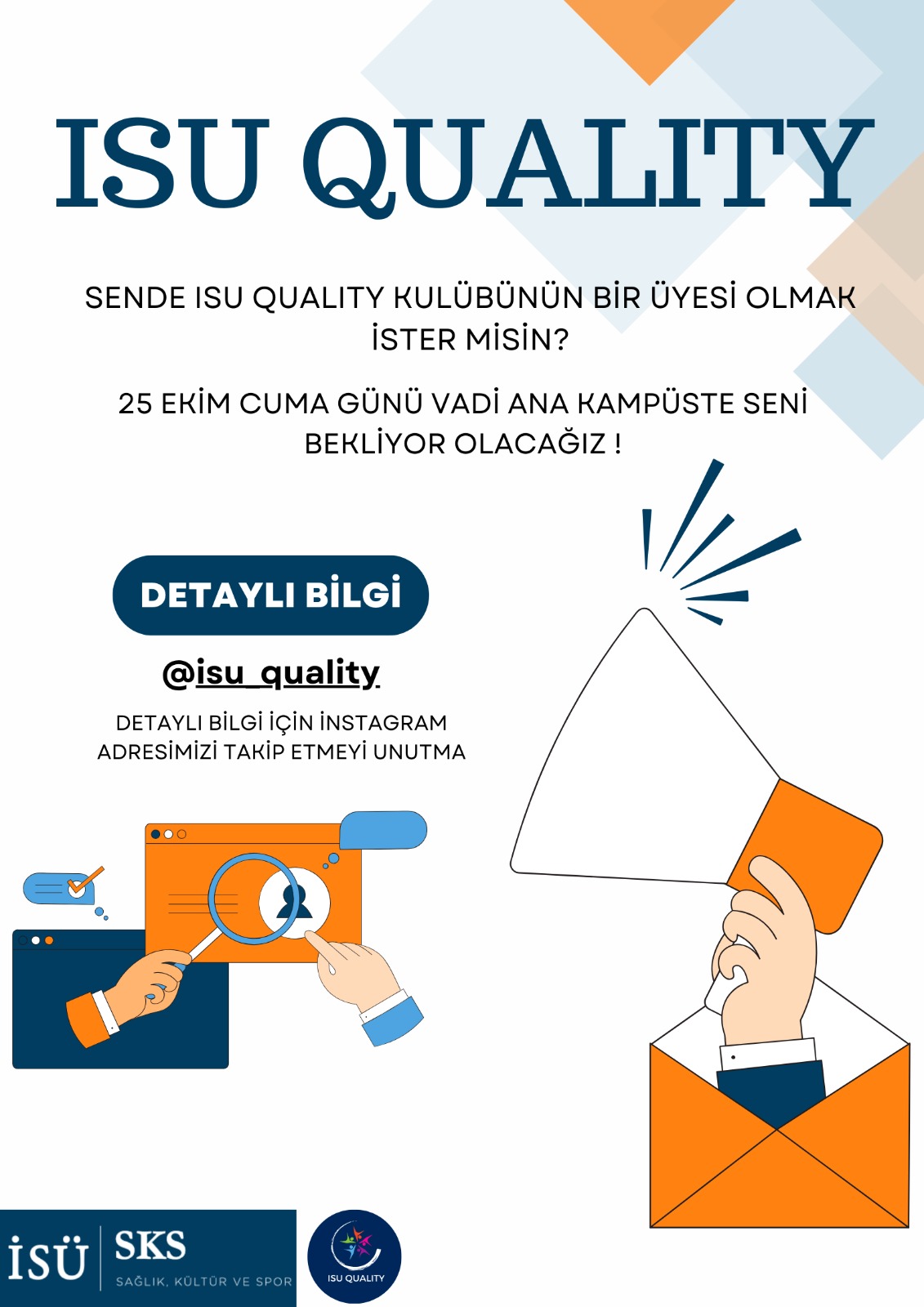 ISU QUALITY

SENDE ISU QUALITY KULÜBÜNÜN BİR ÜYESİ OLMAK İSTER MİSİN?

25 EKİM CUMA GÜNÜ VADİ ANA KAMPÜSTE SENİ BEKLİYOR OLACAĞIZ !

DETAYLI BİLGİ

@isu_quality

DETAYLI BİLGİ İÇİN İNSTAGRAM ADRESİMİZİ TAKİP ETMEYİ UNUTMA

İSÜ SKS SAĞLIK, KÜLTÜR VE SPOR

ISU QUALITY